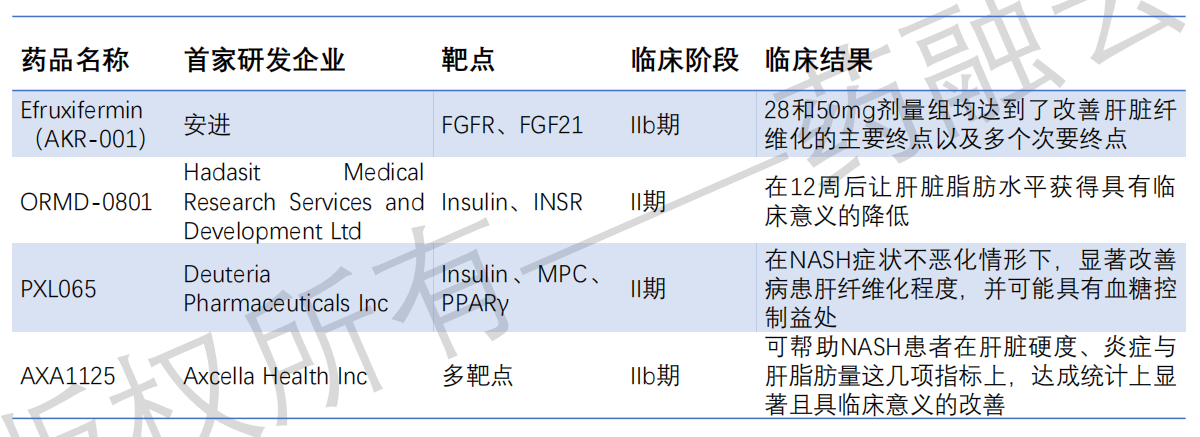 | 药品名称 | 首家研发企业 | 靶点 | 临床阶段 | 临床结果 |
|---|---|---|---|---|
| Efruxifermin（AKR-001） | 安进 | FGFR、FGF21 | IIb期 | 28和50mg剂量组均达到了改善肝脏纤维化的主要终点以及多个次要终点 |
| ORMD-0801 | Hadasit Medical Research Services and Development Ltd | Insulin、INSR | II期 | 在12周后让肝脏脂肪水平获得具有临床意义的降低 |
| PXL065 | Deuteria Pharmaceuticals Inc | Insulin、MPC、PPARγ | II期 | 在NASH症状不恶化情形下，显著改善病患肝纤维化程度，并可能具有血糖控制益处 |
| AXA1125 | Axcella Health Inc | 多靶点 | IIb期 | 可帮助NASH患者在肝脏硬度、炎症与肝脂肪量这几项指标上，达成统计上显著且具临床意义的改善 |

版权所有——药融云